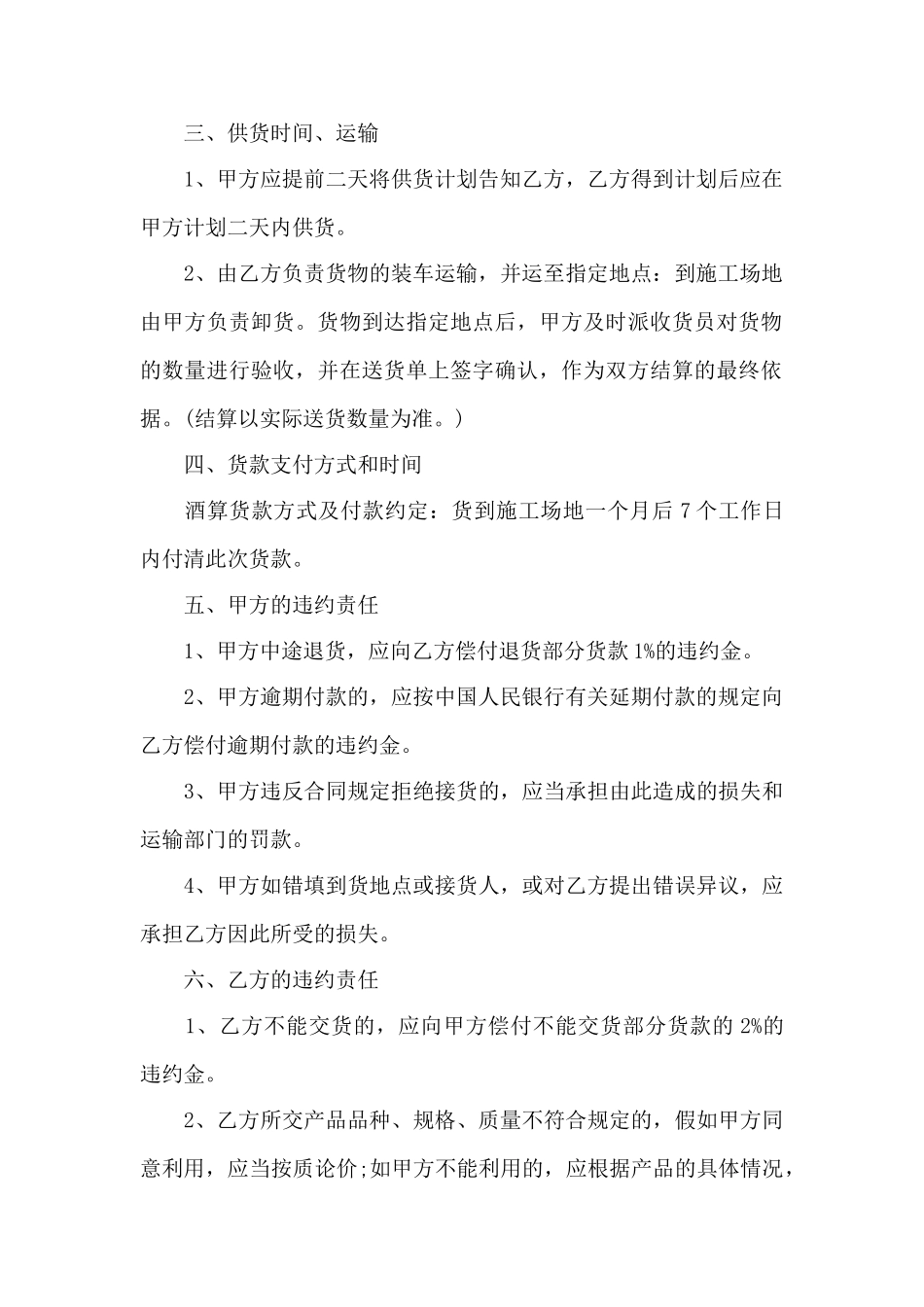 三、供货时间、运输

1、甲方应提前二天将供货计划告知乙方，乙方得到计划后应在甲方计划二天内供货。

2、由乙方负责货物的装车运输，并运至指定地点：到施工场地由甲方负责卸货。货物到达指定地点后，甲方及时派收货员对货物的数量进行验收，并在送货单上签字确认，作为双方结算的最终依据。(结算以实际送货数量为准。)

四、货款支付方式和时间

酒算货款方式及付款约定：货到施工场地一个月后 7 个工作日内付清此次货款。

五、甲方的违约责任

1、甲方中途退货，应向乙方偿付退货部分货款 1%的违约金。

2、甲方逾期付款的，应按中国人民银行有关延期付款的规定向乙方偿付逾期付款的违约金。

3、甲方违反合同规定拒绝接货的，应当承担由此造成的损失和运输部门的罚款。

4、甲方如错填到货地点或接货人，或对乙方提出错误异议，应承担乙方因此所受的损失。

六、乙方的违约责任

1、乙方不能交货的，应向甲方偿付不能交货部分货款的 2%的违约金。

2、乙方所交产品品种、规格、质量不符合规定的，假如甲方同意利用，应当按质论价;如甲方不能利用的，应根据产品的具体情况，